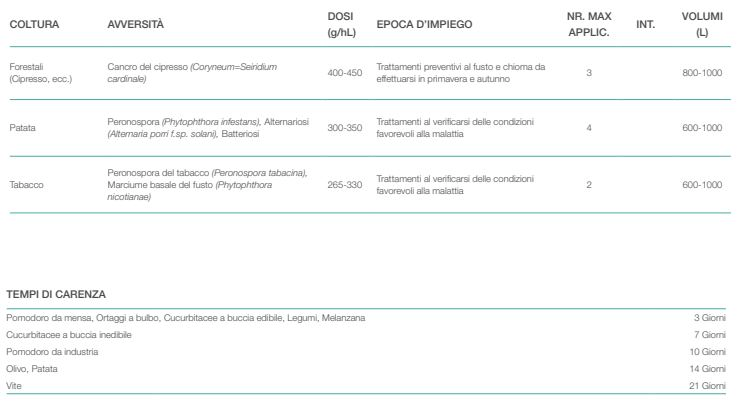 | COLTURA | AVVERSITÀ | DOSI (g/hL) | EPOCA D'IMPIEGO | NR. MAX APPLIC. | INT. | VOLUMI (L) |
|---|---|---|---|---|---|---|
| Forestali (Cipresso, ecc.) | Cancro del cipresso (Coryneum=Seiridium cardinale) | 400-450 | Trattamenti preventivi al fusto e chioma da effettuarsi in primavera e autunno | 3 | | 800-1000 |
| Patata | Peronospora (Phytophthora infestans), Alternariosi (Alternaria porri f.sp. solani), Batteriosi | 300-350 | Trattamenti al verificarsi delle condizioni favorevoli alla malattia | 4 | | 600-1000 |
| Tabacco | Peronospora del tabacco (Peronospora tabacina), Marciume basale del fusto (Phytophthora nicotianae) | 265-330 | Trattamenti al verificarsi delle condizioni favorevoli alla malattia | 2 | | 600-1000 |

TEMPI DI CARENZA

Pomodoro da mensa, Ortaggi a bulbo, Cucurbitacee a buccia edibile, Legumi, Melanzana 3 Giorni
Cucurbitacee a buccia inedibile 7 Giorni
Pomodoro da industria 10 Giorni
Olivo, Patata 14 Giorni
Vite 21 Giorni